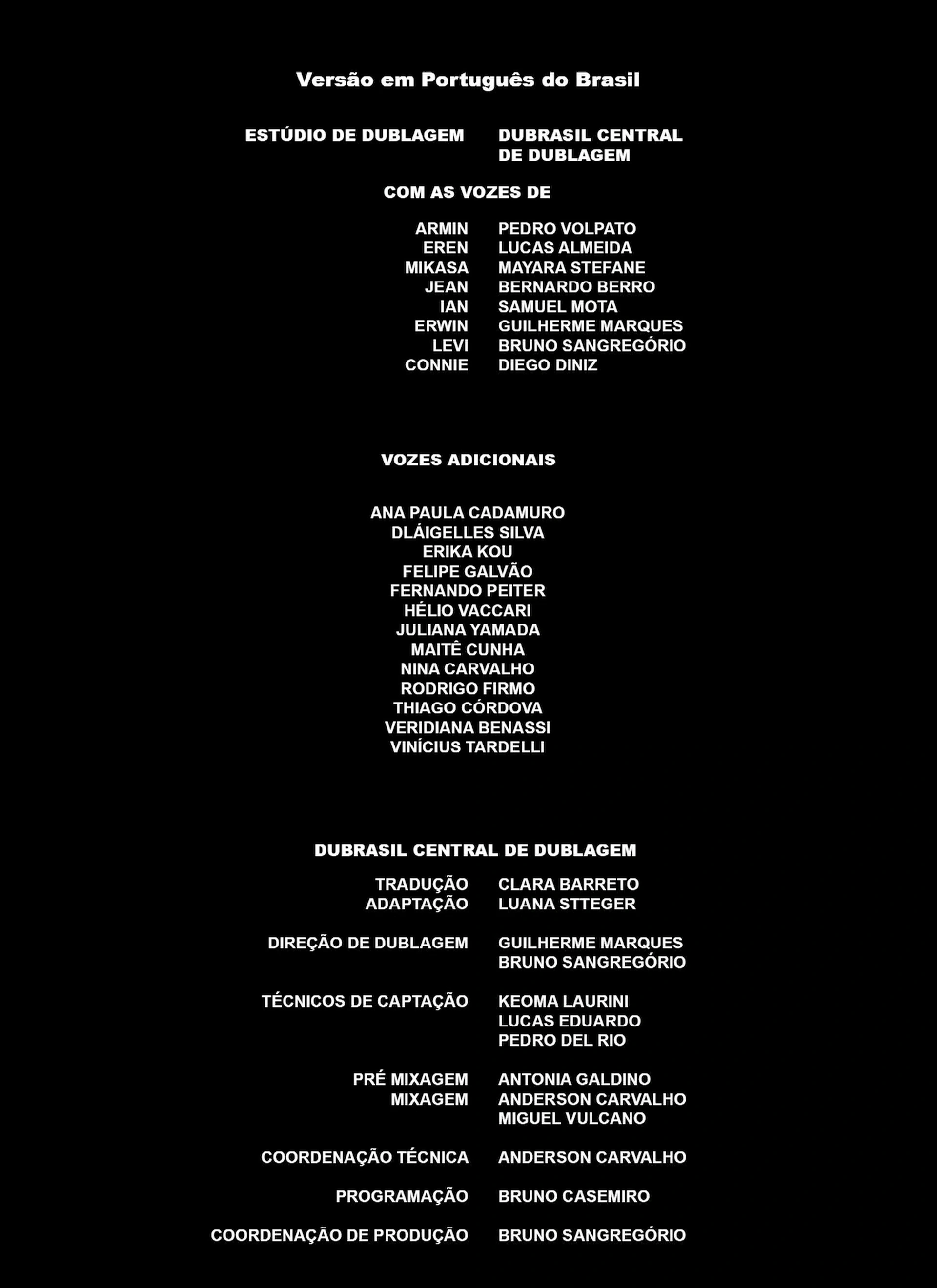 Versão em Português do Brasil

ESTÚDIO DE DUBLAGEM DUBRASIL CENTRAL DE DUBLAGEM

COM AS VOZES DE

ARMIN PEDRO VOLPATO
EREN LUCAS ALMEIDA
MIKASA MAYARA STEFANE
JEAN BERNARDO BERRO
IAN SAMUEL MOTA
ERWIN GUILHERME MARQUES
LEVI BRUNO SANGREGÓRIO
CONNIE DIEGO DINIZ

VOZES ADICIONAIS

ANA PAULA CADAMURO
DLÁIGELLES SILVA
ERIKA KOU
FELIPE GALVÃO
FERNANDO PEITER
HÉLIO VACCARI
JULIANA YAMADA
MAITÊ CUNHA
NINA CARVALHO
RODRIGO FIRMO
THIAGO CÓRDOVA
VERIDIANA BENASSI
VINÍCIUS TARDELLI

DUBRASIL CENTRAL DE DUBLAGEM

TRADUÇÃO CLARA BARRETO
ADAPTAÇÃO LUANA STTEGER

DIREÇÃO DE DUBLAGEM GUILHERME MARQUES
BRUNO SANGREGÓRIO

TÉCNICOS DE CAPTAÇÃO KEOMA LAURINI
LUCAS EDUARDO
PEDRO DEL RIO

PRÉ MIXAGEM ANTONIA GALDINO
MIXAGEM ANDERSON CARVALHO
MIGUEL VULCANO

COORDENAÇÃO TÉCNICA ANDERSON CARVALHO

PROGRAMAÇÃO BRUNO CASEMIRO

COORDENAÇÃO DE PRODUÇÃO BRUNO SANGREGÓRIO